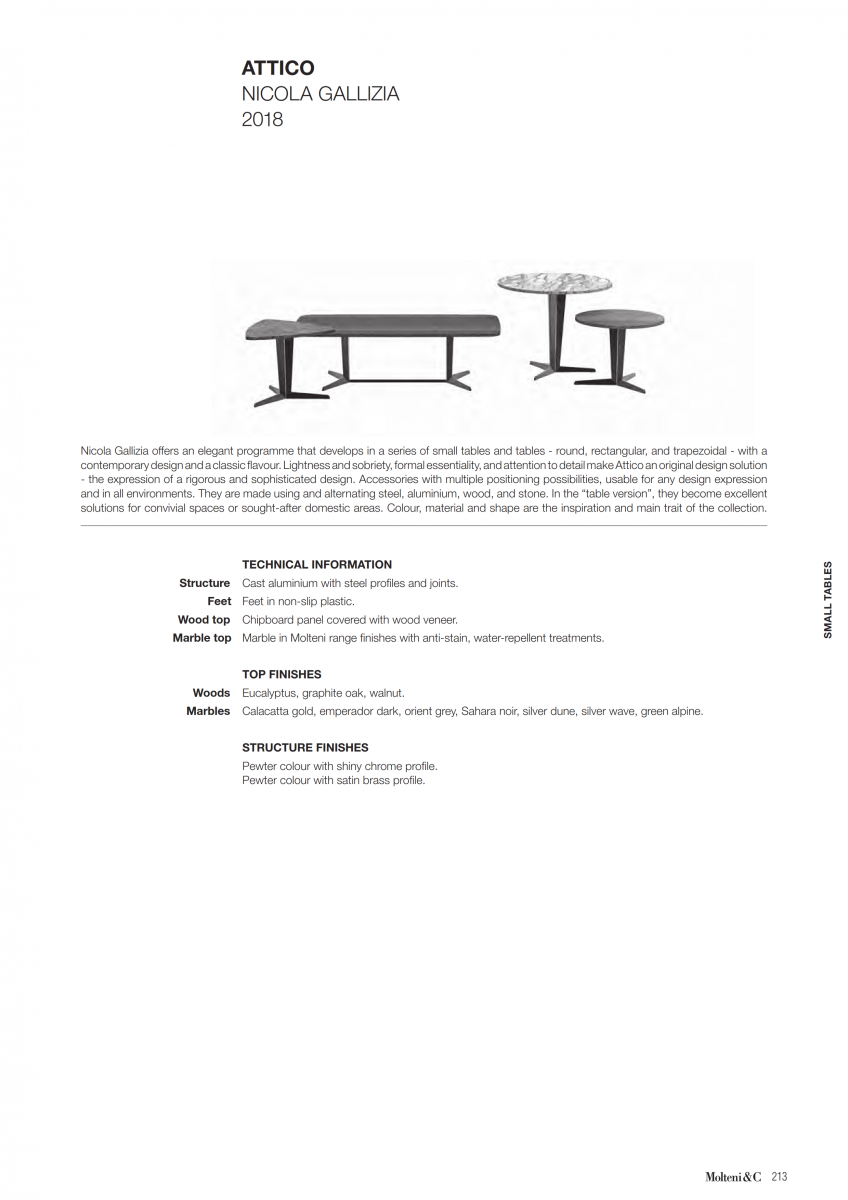 ATTICO
NICOLA GALLIZIA
2018

Nicola Gallizia offers an elegant programme that develops in a series of small tables and tables - round, rectangular, and trapezoidal - with a contemporary design and a classic flavour. Lightness and sobriety, formal essentiality, and attention to detail make Attico an original design solution - the expression of a rigorous and sophisticated design. Accessories with multiple positioning possibilities, usable for any design expression and in all environments. They are made using and alternating steel, aluminium, wood, and stone. In the "table version", they become excellent solutions for convivial spaces or sought-after domestic areas. Colour, material and shape are the inspiration and main trait of the collection.

TECHNICAL INFORMATION
Structure Cast aluminium with steel profiles and joints.
Feet Feet in non-slip plastic.
Wood top Chipboard panel covered with wood veneer.
Marble top Marble in Molteni range finishes with anti-stain, water-repellent treatments.

TOP FINISHES
Woods Eucalyptus, graphite oak, walnut.
Marbles Calacatta gold, emperador dark, orient grey, Sahara noir, silver dune, silver wave, green alpine.

STRUCTURE FINISHES
Pewter colour with shiny chrome profile.
Pewter colour with satin brass profile.

SMALL TABLES

Molteni&C 213